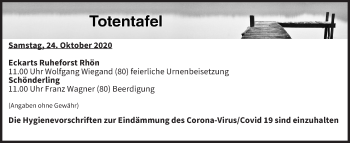 Totentafel

Samstag, 24. Oktober 2020

Eckarts Ruheforst Rhön
11.00 Uhr Wolfgang Wiegand (80) feierliche Urnenbeisetzung
Schönderling
11.00 Uhr Franz Wagner (80) Beerdigung

(Angaben ohne Gewähr)

Die Hygienevorschriften zur Eindämmung des Corona-Virus/Covid 19 sind einzuhalten